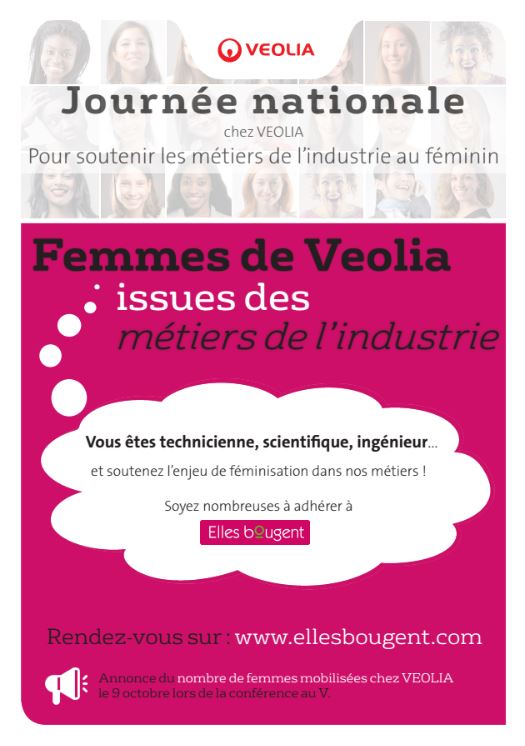 VEOLIA

Journée nationale
chez VEOLIA
Pour soutenir les métiers de l'industrie au féminin

Femmes de Veolia
issues des
métiers de l'industrie

Vous êtes technicienne, scientifique, ingénieur...
et soutenez l'enjeu de féminisation dans nos métiers !
Soyez nombreuses à adhérer à
Elles bougent

Rendez-vous sur : www.ellesbougent.com

Annonce du nombre de femmes mobilisées chez VEOLIA le 9 octobre lors de la conférence au V.